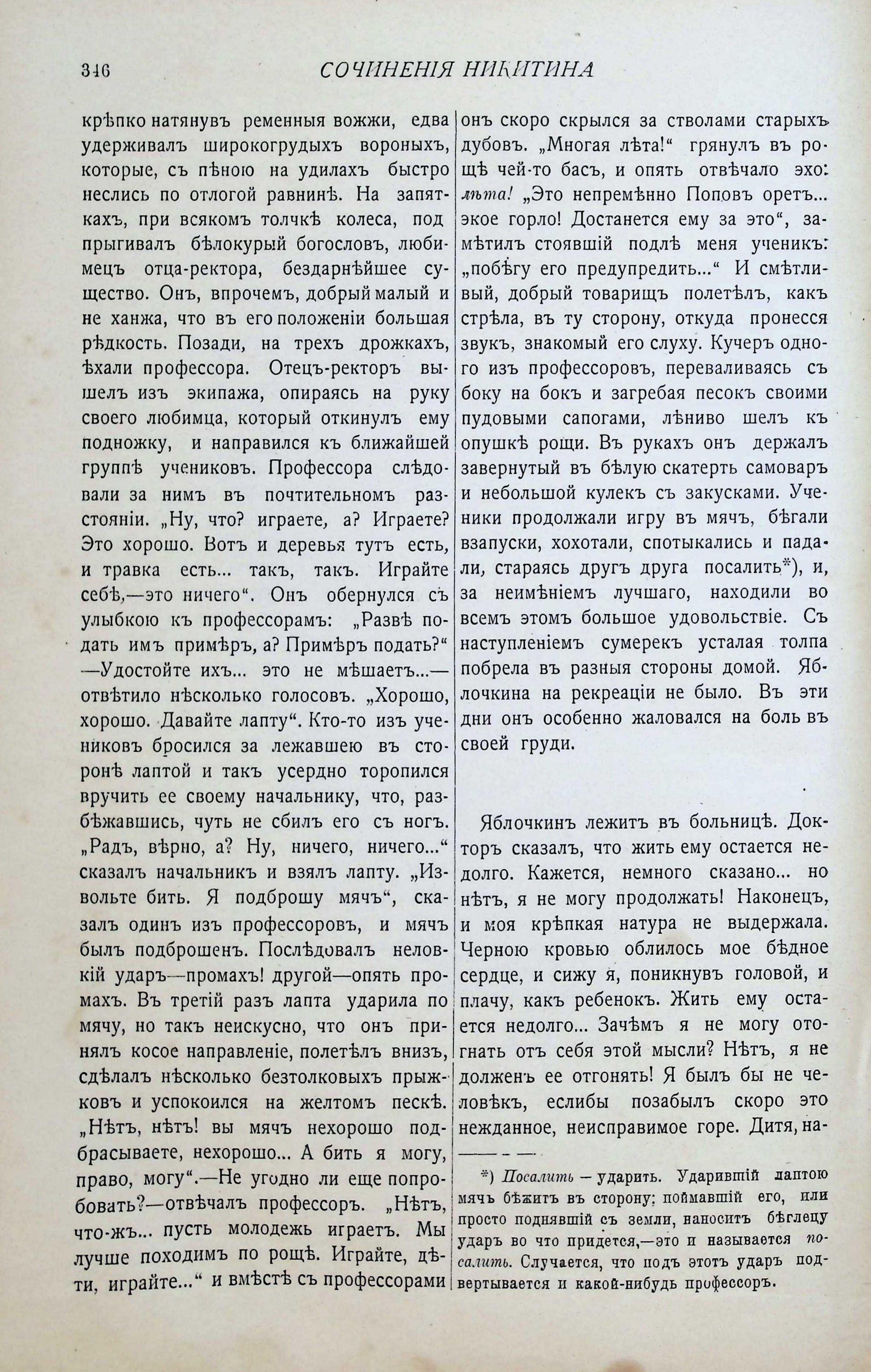 346 СОЧИНЕНІЯ НИКИТИНА

крѣпко натянувъ ременныя вожжи, едва удерживалъ широкогрудыхъ вороныхъ, которые, съ пѣною на удилахъ быстро неслись по отлогой равнинѣ. На запяткахъ, при всякомъ толчкѣ колеса, подпрыгивалъ бѣлокурый богословъ, любимецъ отца-ректора, бездарнѣйшее существо. Онъ, впрочемъ, добрый малый и не ханжа, что въ его положеніи большая рѣдкость. Позади, на трехъ дрожкахъ, ѣхали профессора. Отецъ-ректоръ вышелъ изъ экипажа, опираясь на руку своего любимца, который откинулъ ему подножку, и направился къ ближайшей группѣ учениковъ. Профессора слѣдовали за нимъ въ почтительномъ разстояніи. „Ну, что? играете, а? Играете? Это хорошо. Вотъ и деревья тутъ есть, и травка есть... такъ, такъ. Играйте себѣ,—это ничего“. Онъ обернулся съ улыбкою къ профессорамъ: „Развѣ подать имъ примѣръ, а? Примѣръ подать?“ —Удостойте ихъ... это не мѣшаетъ...— отвѣтило нѣсколько голосовъ. „Хорошо, хорошо. Давайте лапту“. Кто-то изъ учениковъ бросился за лежавшею въ сторонѣ лаптой и такъ усердно торопился вручить ее своему начальнику, что, разбѣжавшись, чуть не сбилъ его съ ногъ. „Радъ, вѣрно, а? Ну, ничего, ничего...“ сказалъ начальникъ и взялъ лапту. „Извольте бить. Я подброшу мячъ“, сказалъ одинъ изъ профессоровъ, и мячъ былъ подброшенъ. Послѣдовалъ неловкій ударъ—промахъ! другой—опять промахъ. Въ третій разъ лапта ударила по мячу, но такъ неискусно, что онъ принялъ косое направленіе, полетѣлъ внизъ, сдѣлалъ нѣсколько безтолковыхъ прыжковъ и успокоился на желтомъ пескѣ. „Нѣтъ, нѣтъ! вы мячъ нехорошо подбрасываете, нехорошо... А бить я могу, право, могу“.—Не угодно ли еще попробовать?—отвѣчалъ профессоръ. „Нѣтъ, что-жъ... пусть молодежь играетъ. Мы лучше походимъ по рощѣ. Играйте, дѣти, играйте...“ и вмѣстѣ съ профессорами онъ скоро скрылся за стволами старыхъ дубовъ. „Многая лѣта!“ грянулъ въ рощѣ чей-то басъ, и опять отвѣчало эхо: лѣта! „Это непремѣнно Поповъ оретъ... экое горло! Достанется ему за это“, замѣтилъ стоявшій подлѣ меня ученикъ: „побѣгу его предупредить...“ И смѣтливый, добрый товарищъ полетѣлъ, какъ стрѣла, въ ту сторону, откуда пронесся звукъ, знакомый его слуху. Кучеръ одного изъ профессоровъ, переваливаясь съ боку на бокъ и загребая песокъ своими пудовыми сапогами, лѣниво шелъ къ опушкѣ рощи. Въ рукахъ онъ держалъ завернутый въ бѣлую скатерть самоваръ и небольшой кулекъ съ закусками. Ученики продолжали игру въ мячъ, бѣгали взапуски, хохотали, спотыкались и падали, стараясь другъ друга посалить*), и, за неимѣніемъ лучшаго, находили во всемъ этомъ большое удовольствіе. Съ наступленіемъ сумерекъ усталая толпа побрела въ разныя стороны домой. Яблочкина на рекреаціи не было. Въ эти дни онъ особенно жаловался на боль въ своей груди.

Яблочкинъ лежитъ въ больницѣ. Докторъ сказалъ, что жить ему остается недолго. Кажется, немного сказано... но нѣтъ, я не могу продолжать! Наконецъ, и моя крѣпкая натура не выдержала. Черною кровью облилось мое бѣдное сердце, и сижу я, поникнувъ головой, и плачу, какъ ребенокъ. Жить ему остается недолго... Зачѣмъ я не могу отогнать отъ себя этой мысли? Нѣтъ, я не долженъ ее отгонять! Я былъ бы не человѣкъ, еслибы позабылъ скоро это нежданное, неисправимое горе. Дитя, на-

*) Посалить — ударить. Ударившій лаптою мячъ бѣжитъ въ сторону; поймавшій его, или просто поднявшій съ земли, наноситъ бѣглецу ударъ во что придется,—это и называется посалить. Случается, что подъ этотъ ударъ подвертывается и какой-нибудь профессоръ.